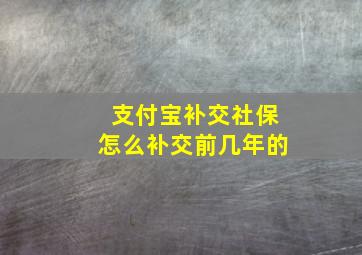 支付宝补交社保
怎么补交前几年的